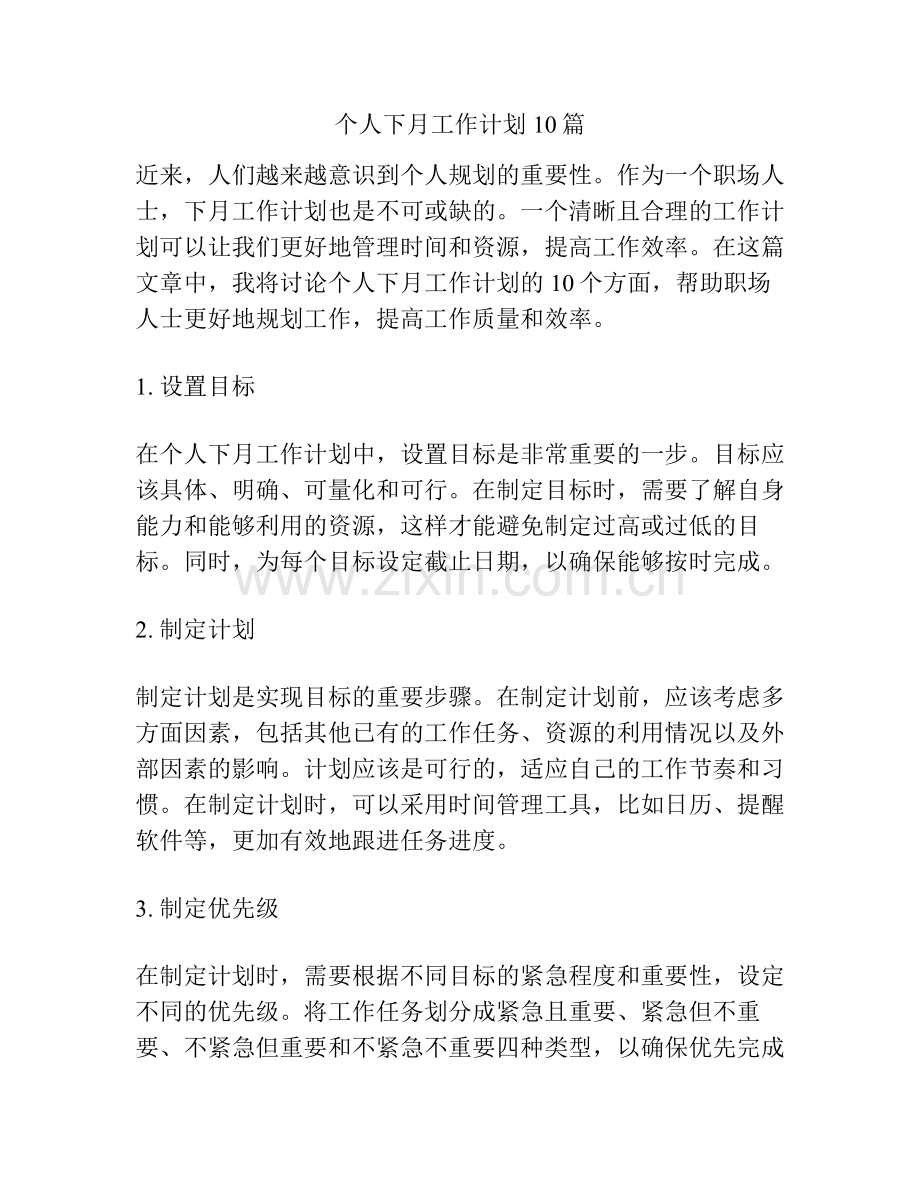 个人下月工作计划10篇

近来，人们越来越意识到个人规划的重要性。作为一个职场人士，下月工作计划也是不可或缺的。一个清晰且合理的工作计划可以让我们更好地管理时间和资源，提高工作效率。在这篇文章中，我将讨论个人下月工作计划的10个方面，帮助职场人士更好地规划工作，提高工作质量和效率。

1.设置目标

在个人下月工作计划中，设置目标是非常重要的一步。目标应该具体、明确、可量化和可行。在制定目标时，需要了解自身能力和能够利用的资源，这样才能避免制定过高或过低的目标。同时，为每个目标设定截止日期，以确保能够按时完成。

2.制定计划

制定计划是实现目标的重要步骤。在制定计划前，应该考虑多方面因素，包括其他已有的工作任务、资源的利用情况以及外部因素的影响。计划应该是可行的，适应自己的工作节奏和习惯。在制定计划时，可以采用时间管理工具，比如日历、提醒软件等，更加有效地跟进任务进度。

3.制定优先级

在制定计划时，需要根据不同目标的紧急程度和重要性，设定不同的优先级。将工作任务划分成紧急且重要、紧急但不重要、不紧急但重要和不紧急不重要四种类型，以确保优先完成

www.zixin.com.cn